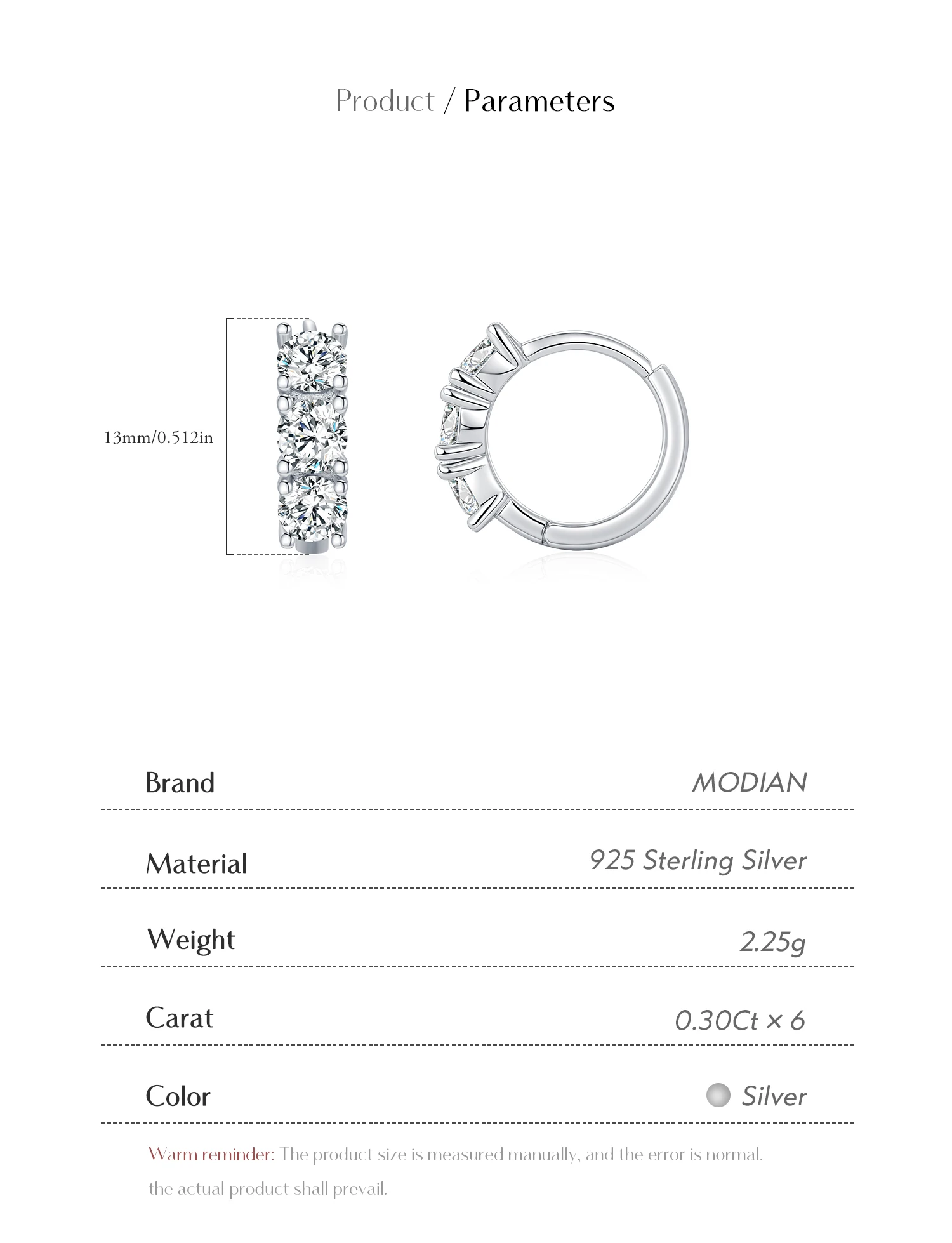 Product / Parameters

13mm/0.512in

| Brand | MODIAN |
|---|---|
| Material | 925 Sterling Silver |
| Weight | 2.25g |
| Carat | 0.30Ct × 6 |
| Color | Silver |

Warm reminder: The product size is measured manually, and the error is normal. the actual product shall prevail.